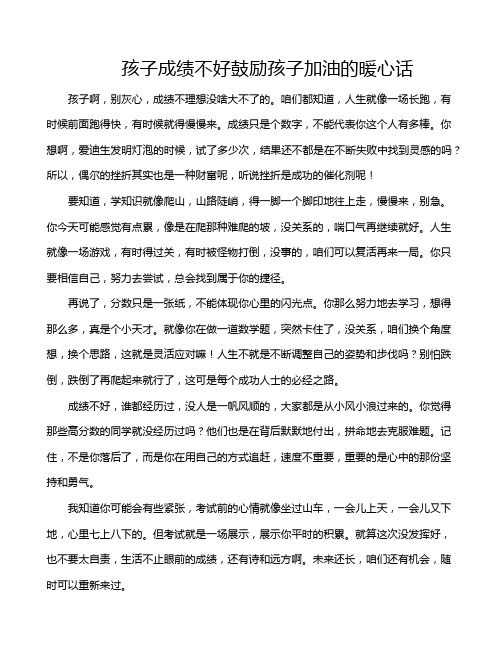 孩子成绩不好鼓励孩子加油的暖心话

孩子啊，别灰心，成绩不理想没啥大不了的。咱们都知道，人生就像一场长跑，有时候前面跑得快，有时候就得慢慢来。成绩只是个数字，不能代表你这个人有多棒。你想啊，爱迪生发明灯泡的时候，试了多少次，结果还不都是在不断失败中找到灵感的吗？所以，偶尔的挫折其实也是一种财富呢，听说挫折是成功的催化剂呢！

要知道，学知识就像爬山，山路陡峭，得一脚一个脚印地往上走，慢慢来，别急。你今天可能感觉有点累，像是在爬那种难爬的坡，没关系的，喘口气再继续就好。人生就像一场游戏，有时得过关，有时被怪物打倒，没事的，咱们可以复活再来一局。你只要相信自己，努力去尝试，总会找到属于你的捷径。

再说了，分数只是一张纸，不能体现你心里的闪光点。你那么努力地去学习，想得那么多，真是个小天才。就像你在做一道数学题，突然卡住了，没关系，咱们换个角度想，换个思路，这就是灵活应对嘛！人生不就是不断调整自己的姿势和步伐吗？别怕跌倒，跌倒了再爬起来就行了，这可是每个成功人士的必经之路。

成绩不好，谁都经历过，没人是一帆风顺的，大家都是从小风小浪过来的。你觉得那些高分数的同学就没经历过吗？他们也是在背后默默地付出，拼命地去克服难题。记住，不是你落后了，而是你在用自己的方式追赶，速度不重要，重要的是心中的那份坚持和勇气。

我知道你可能会有些紧张，考试前的心情就像坐过山车，一会儿上天，一会儿又下地，心里七上八下的。但考试就是一场展示，展示你平时的积累。就算这次没发挥好，也不要太自责，生活不止眼前的成绩，还有诗和远方啊。未来还长，咱们还有机会，随时可以重新来过。